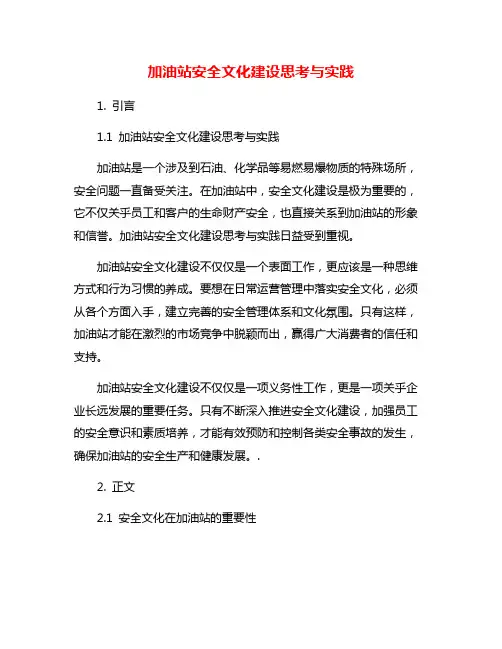 加油站安全文化建设思考与实践

1. 引言

1.1 加油站安全文化建设思考与实践

加油站是一个涉及到石油、化学品等易燃易爆物质的特殊场所，安全问题一直备受关注。在加油站中，安全文化建设是极为重要的，它不仅关乎员工和客户的生命财产安全，也直接关系到加油站的形象和信誉。加油站安全文化建设思考与实践日益受到重视。

加油站安全文化建设不仅仅是一个表面工作，更应该是一种思维方式和行为习惯的养成。要想在日常运营管理中落实安全文化，必须从各个方面入手，建立完善的安全管理体系和文化氛围。只有这样，加油站才能在激烈的市场竞争中脱颖而出，赢得广大消费者的信任和支持。

加油站安全文化建设不仅仅是一项义务性工作，更是一项关乎企业长远发展的重要任务。只有不断深入推进安全文化建设，加强员工的安全意识和素质培养，才能有效预防和控制各类安全事故的发生，确保加油站的安全生产和健康发展。.

2. 正文

2.1 安全文化在加油站的重要性